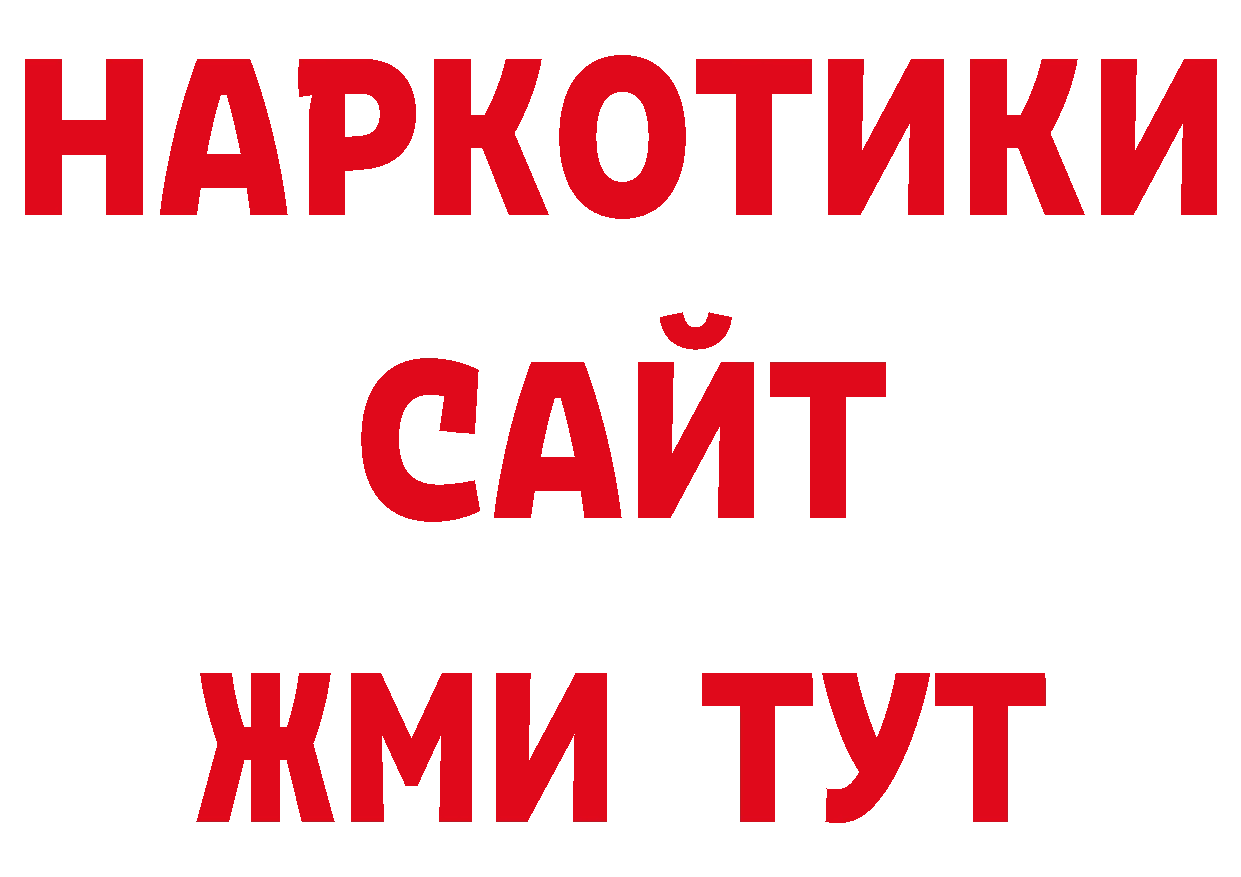 НАРКОТИКИ
САЙТ
ЖМИ ТУТ